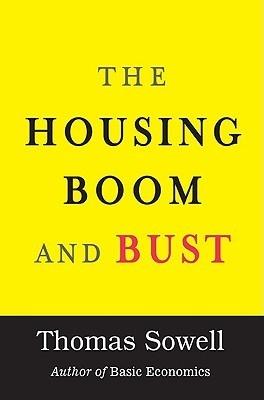 THE
HOUSING
BOOM
AND BUST

Thomas Sowell
Author of Basic Economics